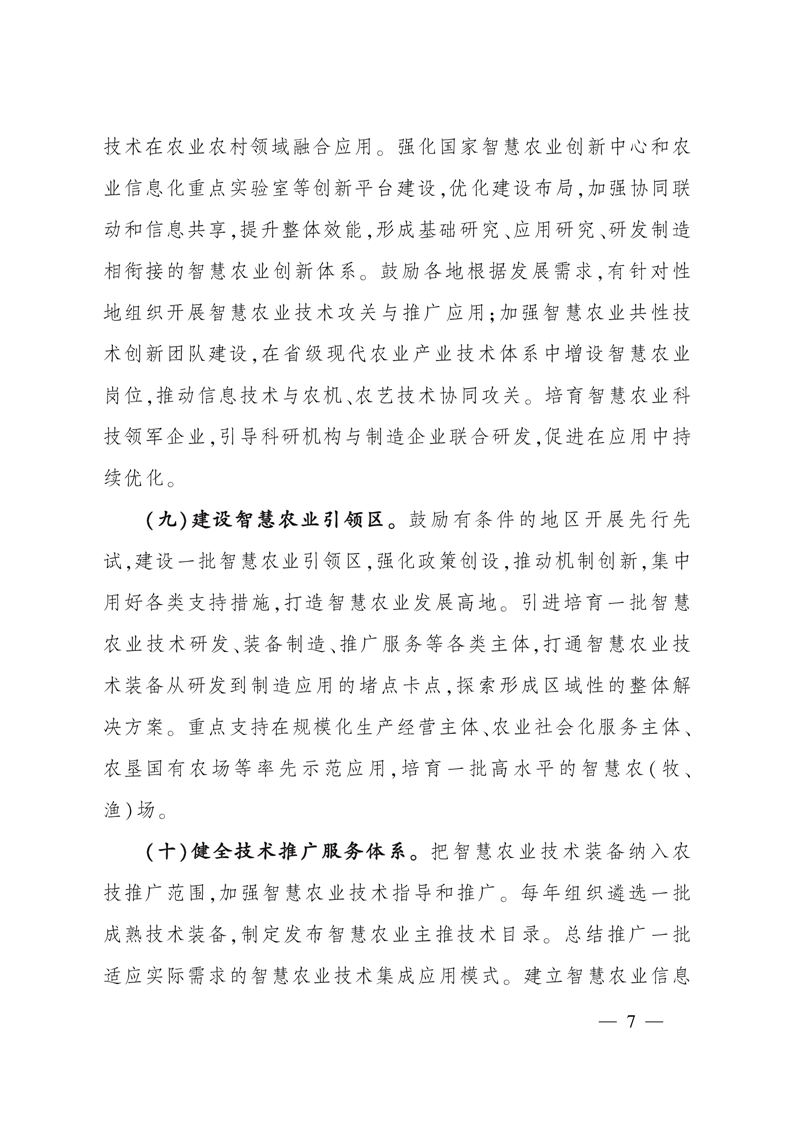 技术在农业农村领域融合应用。强化国家智慧农业创新中心和农业信息化重点实验室等创新平台建设,优化建设布局,加强协同联动和信息共享,提升整体效能,形成基础研究、应用研究、研发制造相衔接的智慧农业创新体系。鼓励各地根据发展需求,有针对性地组织开展智慧农业技术攻关与推广应用;加强智慧农业共性技术创新团队建设,在省级现代农业产业技术体系中增设智慧农业岗位,推动信息技术与农机、农艺技术协同攻关。培育智慧农业科技领军企业,引导科研机构与制造企业联合研发,促进在应用中持续优化。

(九)建设智慧农业引领区。鼓励有条件的地区开展先行先试,建设一批智慧农业引领区,强化政策创设,推动机制创新,集中用好各类支持措施,打造智慧农业发展高地。引进培育一批智慧农业技术研发、装备制造、推广服务等各类主体,打通智慧农业技术装备从研发到制造应用的堵点卡点,探索形成区域性的整体解决方案。重点支持在规模化生产经营主体、农业社会化服务主体、农垦国有农场等率先示范应用,培育一批高水平的智慧农(牧、渔)场。

(十)健全技术推广服务体系。把智慧农业技术装备纳入农技推广范围,加强智慧农业技术指导和推广。每年组织遴选一批成熟技术装备,制定发布智慧农业主推技术目录。总结推广一批适应实际需求的智慧农业技术集成应用模式。建立智慧农业信息

— 7 —